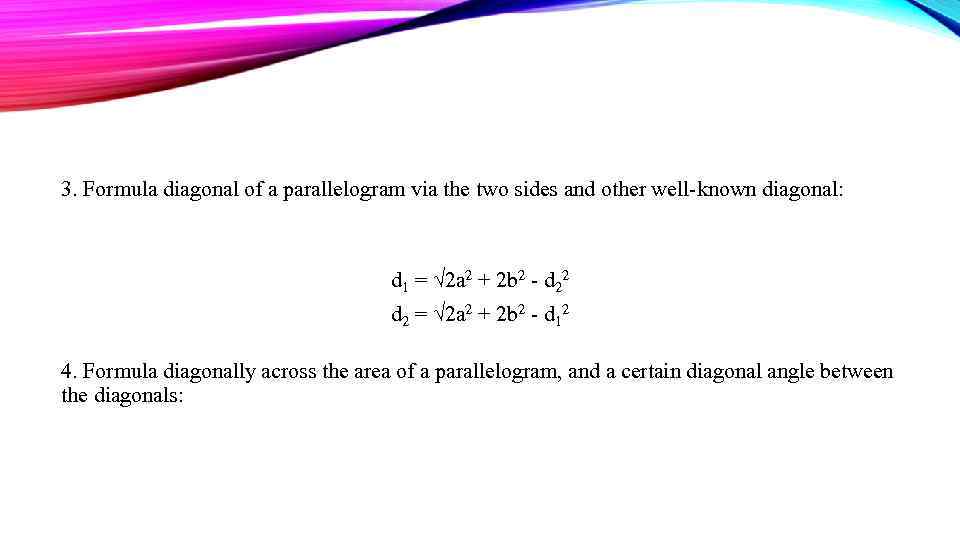 3. Formula diagonal of a parallelogram via the two sides and other well-known diagonal:

$d_1 = \sqrt{2a^2 + 2b^2 - d_2^2}$
$d_2 = \sqrt{2a^2 + 2b^2 - d_1^2}$

4. Formula diagonally across the area of a parallelogram, and a certain diagonal angle between the diagonals: